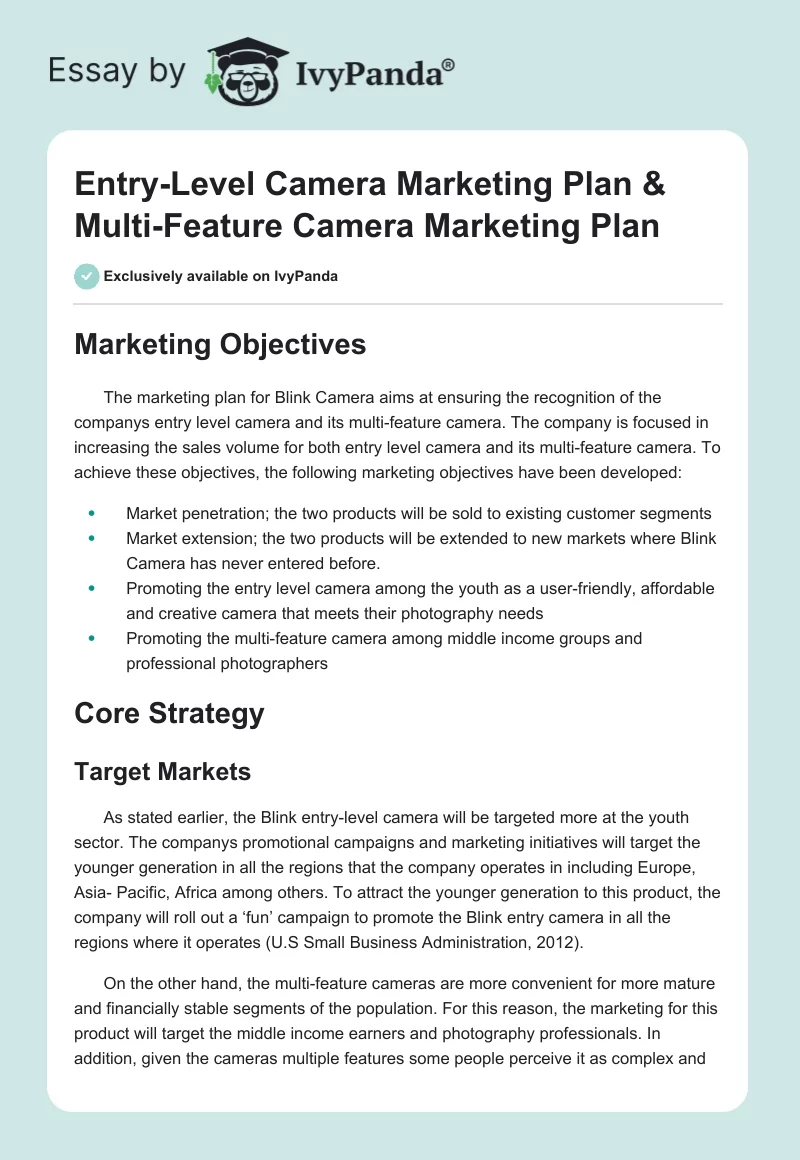 Essay by IvyPanda®

Entry-Level Camera Marketing Plan & Multi-Feature Camera Marketing Plan

Exclusively available on IvyPanda

Marketing Objectives

The marketing plan for Blink Camera aims at ensuring the recognition of the companys entry level camera and its multi-feature camera. The company is focused in increasing the sales volume for both entry level camera and its multi-feature camera. To achieve these objectives, the following marketing objectives have been developed:

• Market penetration; the two products will be sold to existing customer segments
• Market extension; the two products will be extended to new markets where Blink Camera has never entered before.
• Promoting the entry level camera among the youth as a user-friendly, affordable and creative camera that meets their photography needs
• Promoting the multi-feature camera among middle income groups and professional photographers

Core Strategy

Target Markets

As stated earlier, the Blink entry-level camera will be targeted more at the youth sector. The companys promotional campaigns and marketing initiatives will target the younger generation in all the regions that the company operates in including Europe, Asia- Pacific, Africa among others. To attract the younger generation to this product, the company will roll out a 'fun' campaign to promote the Blink entry camera in all the regions where it operates (U.S Small Business Administration, 2012).

On the other hand, the multi-feature cameras are more convenient for more mature and financially stable segments of the population. For this reason, the marketing for this product will target the middle income earners and photography professionals. In addition, given the cameras multiple features some people perceive it as complex and